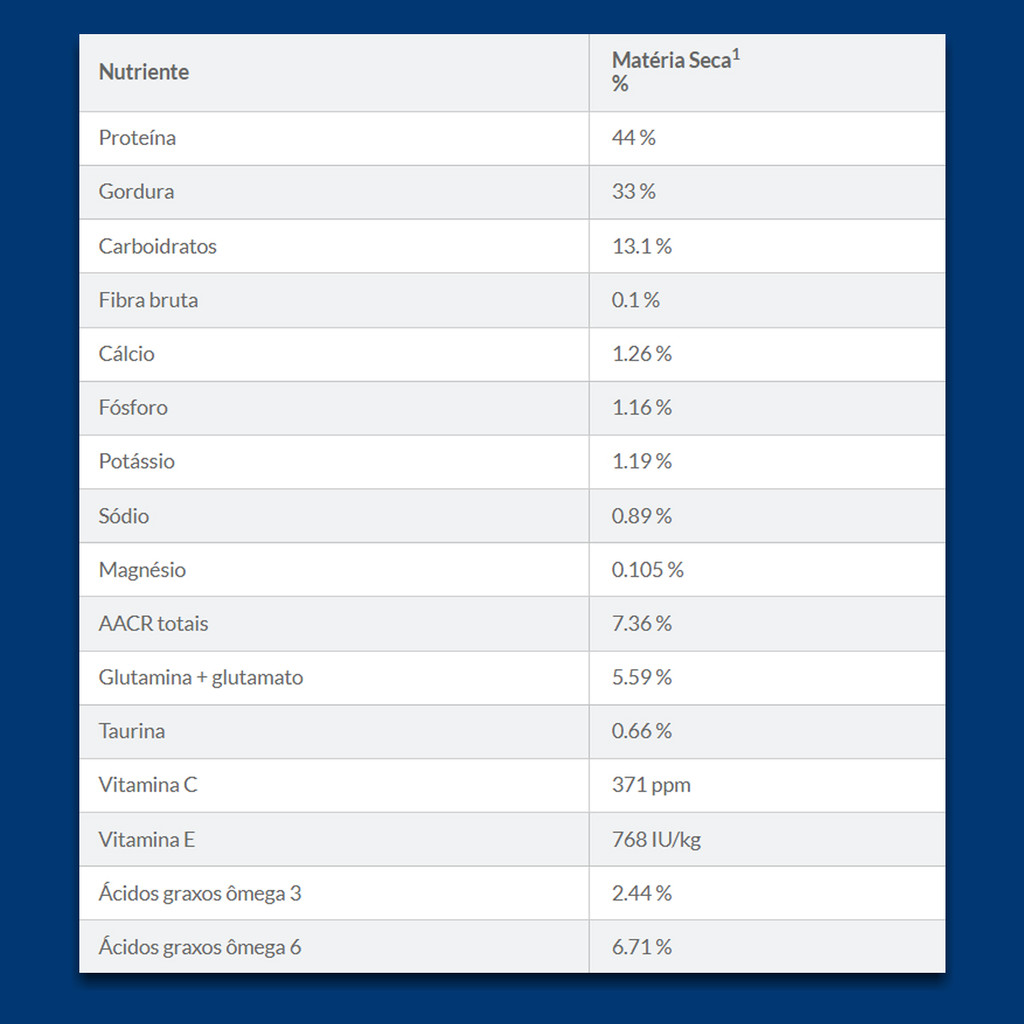 | Nutriente | Matéria Seca$^1$ % |
|---|---|
| Proteína | 44 % |
| Gordura | 33 % |
| Carboidratos | 13.1 % |
| Fibra bruta | 0.1 % |
| Cálcio | 1.26 % |
| Fósforo | 1.16 % |
| Potássio | 1.19 % |
| Sódio | 0.89 % |
| Magnésio | 0.105 % |
| AACR totais | 7.36 % |
| Glutamina + glutamato | 5.59 % |
| Taurina | 0.66 % |
| Vitamina C | 371 ppm |
| Vitamina E | 768 IU/kg |
| Ácidos graxos ômega 3 | 2.44 % |
| Ácidos graxos ômega 6 | 6.71 % |